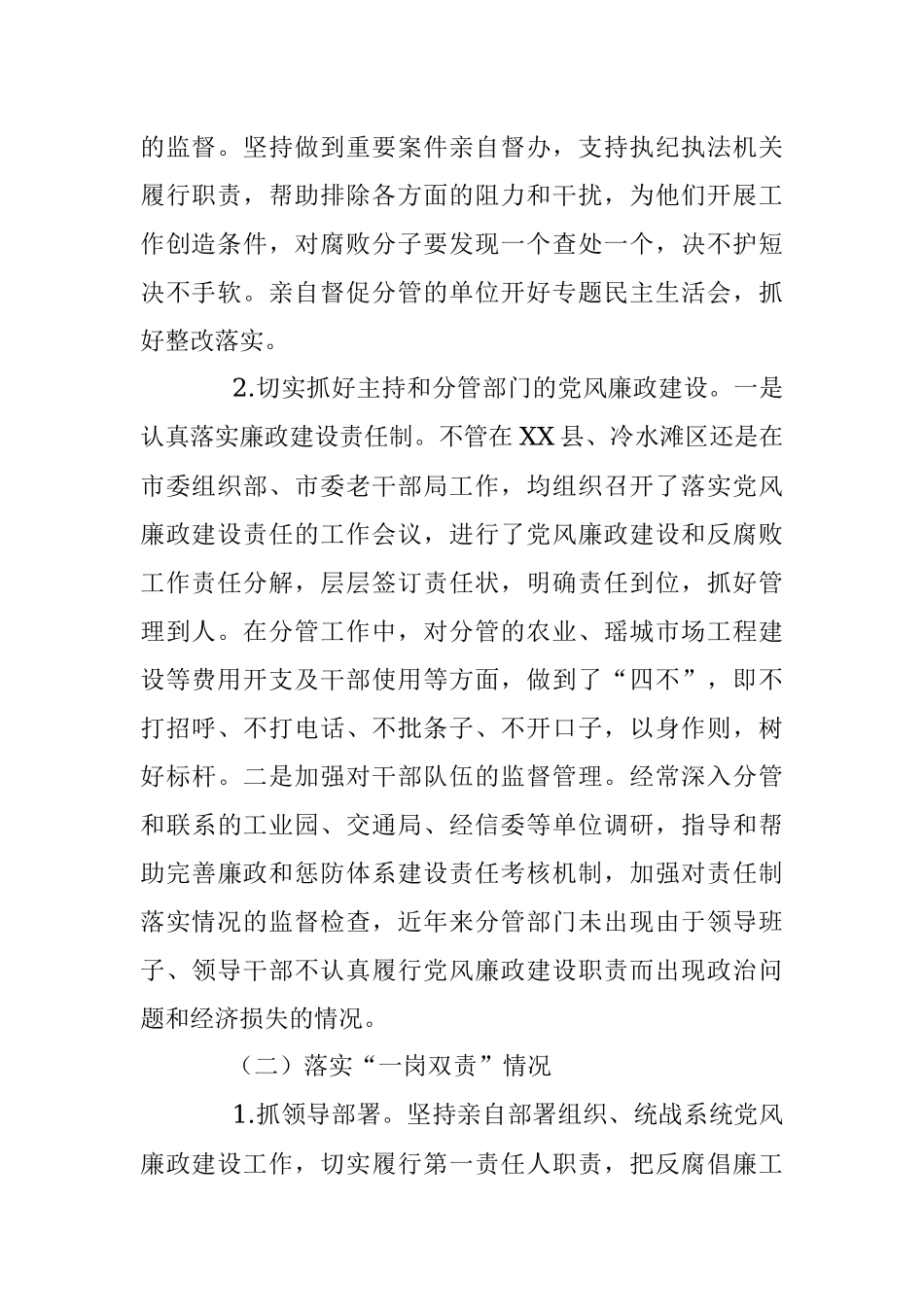 的监督。坚持做到重要案件亲自督办，支持执纪执法机关履行职责，帮助排除各方面的阻力和干扰，为他们开展工作创造条件，对腐败分子要发现一个查处一个，决不护短决不手软。亲自督促分管的单位开好专题民主生活会，抓好整改落实。

2.切实抓好主持和分管部门的党风廉政建设。一是认真落实廉政建设责任制。不管在XX县、冷水滩区还是在市委组织部、市委老干部局工作，均组织召开了落实党风廉政建设责任的工作会议，进行了党风廉政建设和反腐败工作责任分解，层层签订责任状，明确责任到位，抓好管理到人。在分管工作中，对分管的农业、瑶城市场工程建设等费用开支及干部使用等方面，做到了“四不”，即不打招呼、不打电话、不批条子、不开口子，以身作则，树好标杆。二是加强对干部队伍的监督管理。经常深入分管和联系的工业园、交通局、经信委等单位调研，指导和帮助完善廉政和惩防体系建设责任考核机制，加强对责任制落实情况的监督检查，近年来分管部门未出现由于领导班子、领导干部不认真履行党风廉政建设职责而出现政治问题和经济损失的情况。

（二）落实“一岗双责”情况

1.抓领导部署。坚持亲自部署组织、统战系统党风廉政建设工作，切实履行第一责任人职责，把反腐倡廉工